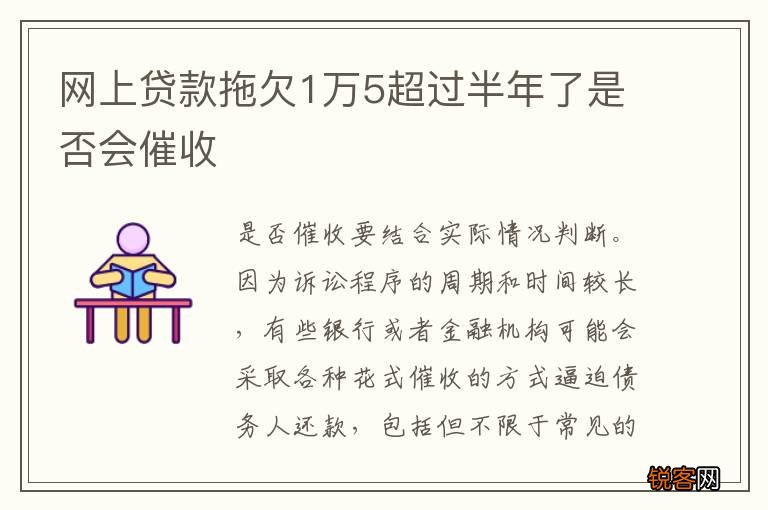 网上贷款拖欠1万5超过半年了是否会催收

是否催收要结合实际情况判断。因为诉讼程序的周期和时间较长，有些银行或者金融机构可能会采取各种花式催收的方式逼迫债务人还款，包括但不限于常见的

锐客网